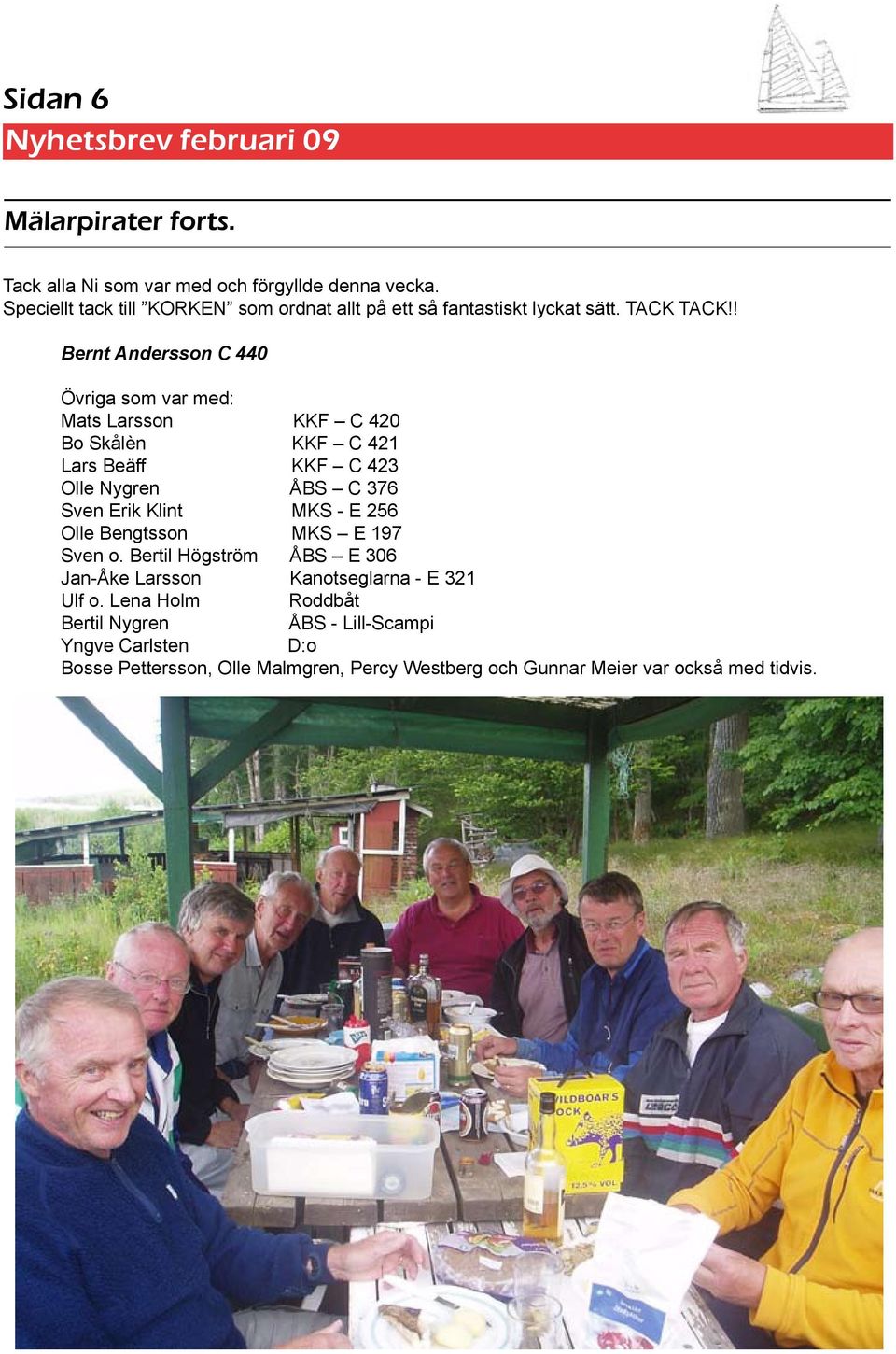 Sidan 6

Nyhetsbrev februari 09

Mälarpirater forts.

Tack alla Ni som var med och förgyllde denna vecka.
Speciellt tack till ”KORKEN” som ordnat allt på ett så fantastiskt lyckat sätt. TACK TACK!!

Bernt Andersson C 440

Övriga som var med:

| | |
|---|---|
| Mats Larsson | KKF – C 420 |
| Bo Skålèn | KKF – C 421 |
| Lars Beäff | KKF – C 423 |
| Olle Nygren | ÅBS – C 376 |
| Sven Erik Klint | MKS - E 256 |
| Olle Bengtsson | MKS – E 197 |
| Sven o. Bertil Högström | ÅBS – E 306 |
| Jan-Åke Larsson | Kanotseglarna - E 321 |
| Ulf o. Lena Holm | Roddbåt |
| Bertil Nygren | ÅBS - Lill-Scampi |
| Yngve Carlsten | D:o |

Bosse Pettersson, Olle Malmgren, Percy Westberg och Gunnar Meier var också med tidvis.

WILDBOAR'S ROCK
12,5% VOL